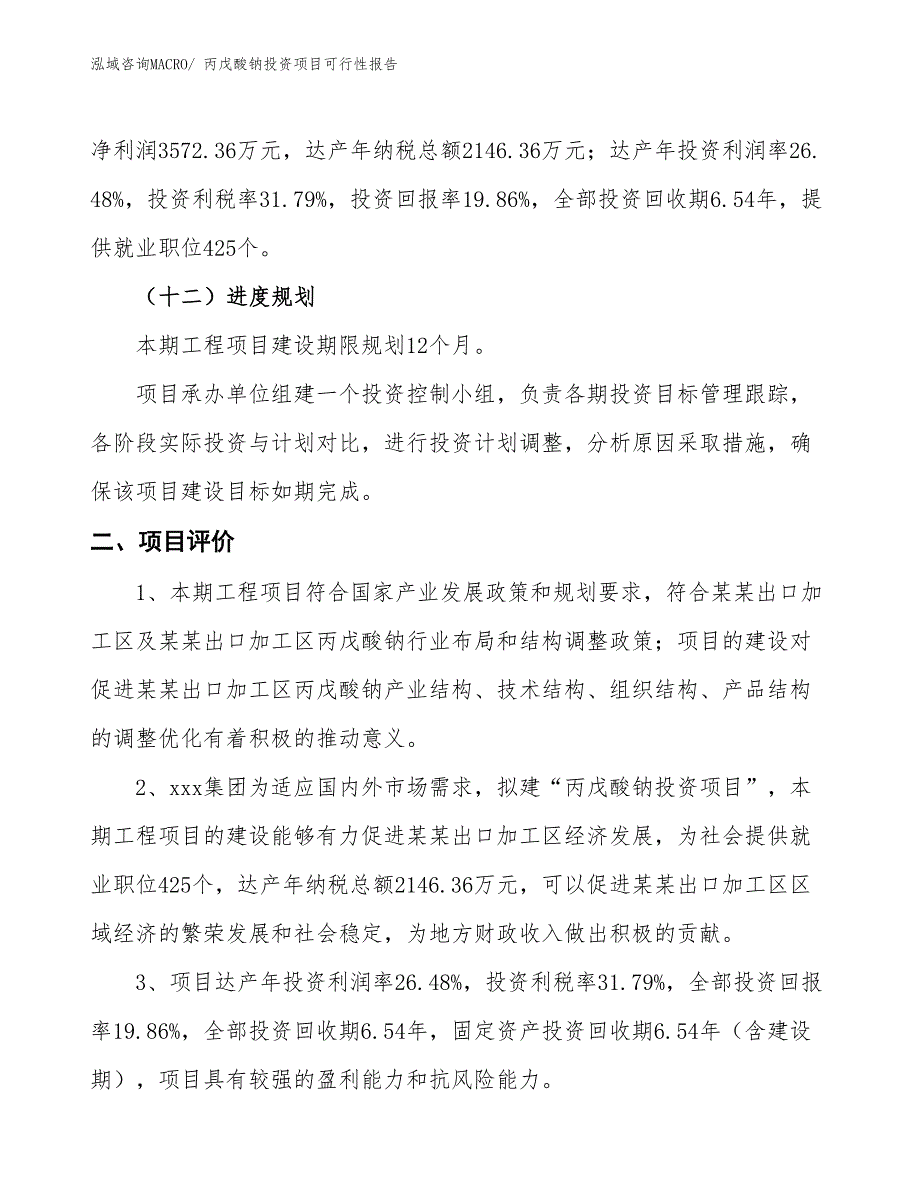 泓域咨询MACRO/ 丙戊酸钠投资项目可行性报告

净利润3572.36万元，达产年纳税总额2146.36万元；达产年投资利润率26.48%，投资利税率31.79%，投资回报率19.86%，全部投资回收期6.54年，提供就业职位425个。

（十二）进度规划

本期工程项目建设期限规划12个月。

项目承办单位组建一个投资控制小组，负责各期投资目标管理跟踪，各阶段实际投资与计划对比，进行投资计划调整，分析原因采取措施，确保该项目建设目标如期完成。

二、项目评价

1、本期工程项目符合国家产业发展政策和规划要求，符合某某出口加工区及某某出口加工区丙戊酸钠行业布局和结构调整政策；项目的建设对促进某某出口加工区丙戊酸钠产业结构、技术结构、组织结构、产品结构的调整优化有着积极的推动意义。

2、xxx集团为适应国内外市场需求，拟建“丙戊酸钠投资项目”，本期工程项目的建设能够有力促进某某出口加工区经济发展，为社会提供就业职位425个，达产年纳税总额2146.36万元，可以促进某某出口加工区区域经济的繁荣发展和社会稳定，为地方财政收入做出积极的贡献。

3、项目达产年投资利润率26.48%，投资利税率31.79%，全部投资回报率19.86%，全部投资回收期6.54年，固定资产投资回收期6.54年（含建设期），项目具有较强的盈利能力和抗风险能力。